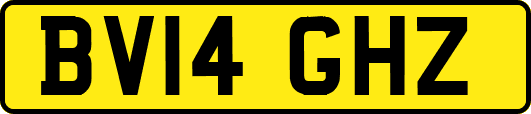 BV14 GHZ